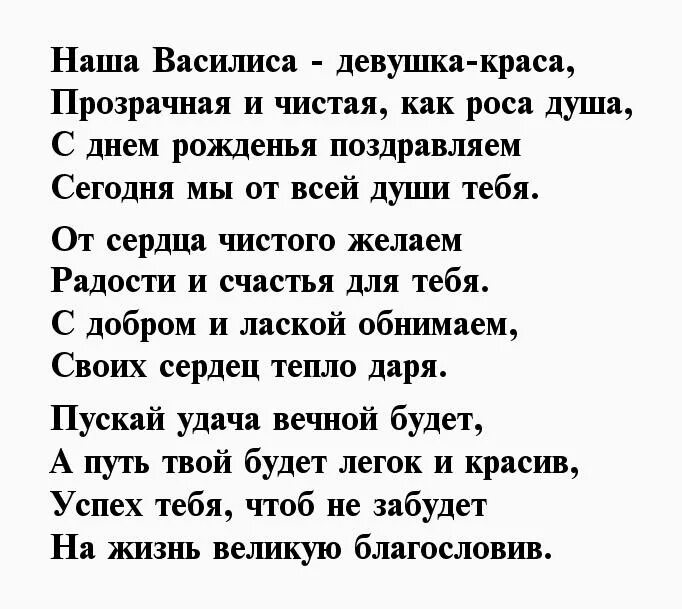 Наша Василиса - девушка-краса,
Прозрачная и чистая, как роса душа,
С днем рожденья поздравляем
Сегодня мы от всей души тебя.

От сердца чистого желаем
Радости и счастья для тебя.
С добром и лаской обнимаем,
Своих сердец тепло даря.

Пускай удача вечной будет,
А путь твой будет легок и красив,
Успех тебя, чтоб не забудет
На жизнь великую благословив.